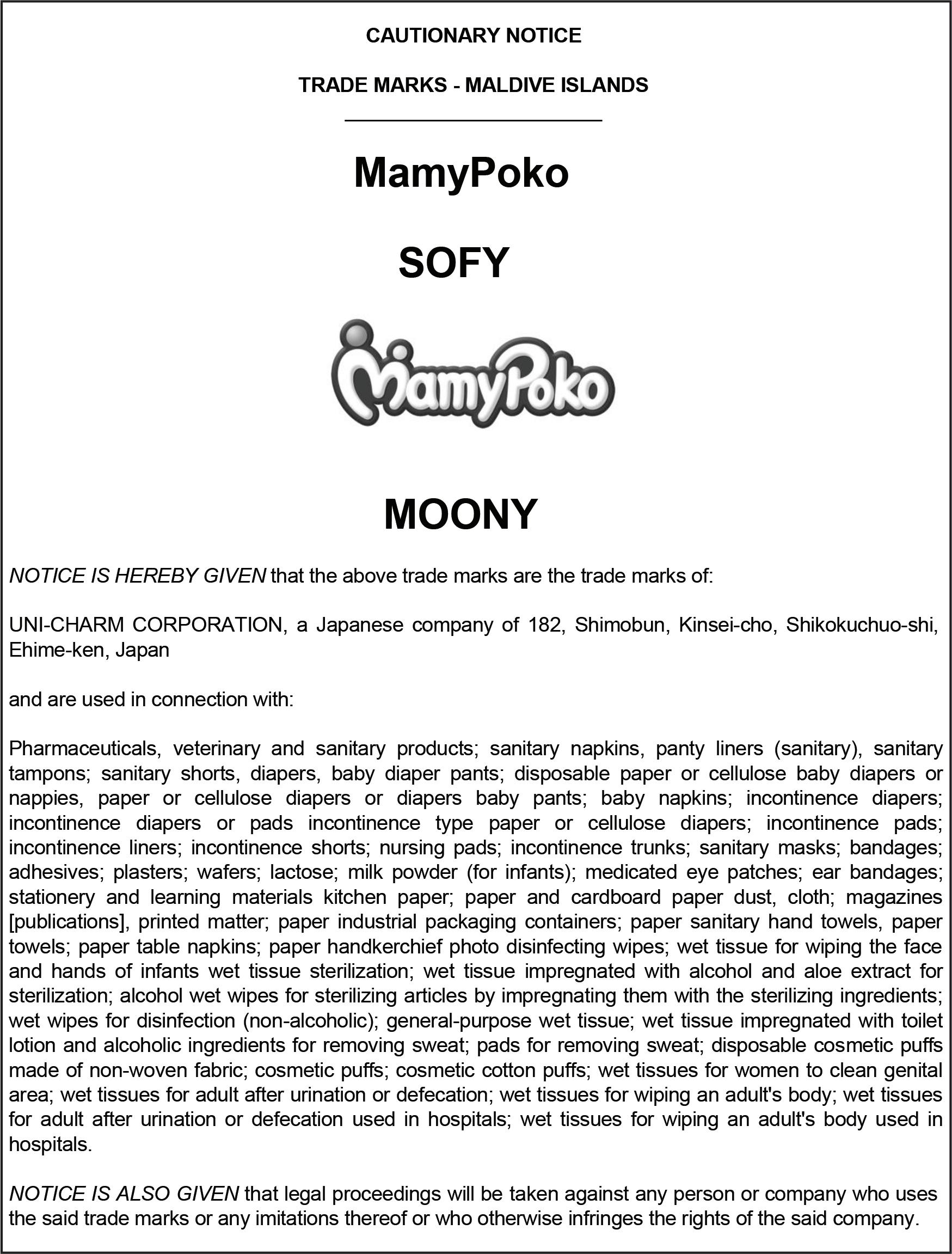 CAUTIONARY NOTICE

TRADE MARKS - MALDIVE ISLANDS

MamyPoko

SOFY

MamyPoko

MOONY

NOTICE IS HEREBY GIVEN that the above trade marks are the trade marks of:

UNI-CHARM CORPORATION, a Japanese company of 182, Shimobun, Kinsei-cho, Shikokuchuo-shi, Ehime-ken, Japan

and are used in connection with:

Pharmaceuticals, veterinary and sanitary products; sanitary napkins, panty liners (sanitary), sanitary tampons; sanitary shorts, diapers, baby diaper pants; disposable paper or cellulose baby diapers or nappies, paper or cellulose diapers or diapers baby pants; baby napkins; incontinence diapers; incontinence diapers or pads incontinence type paper or cellulose diapers; incontinence pads; incontinence liners; incontinence shorts; nursing pads; incontinence trunks; sanitary masks; bandages; adhesives; plasters; wafers; lactose; milk powder (for infants); medicated eye patches; ear bandages; stationery and learning materials kitchen paper; paper and cardboard paper dust, cloth; magazines [publications], printed matter; paper industrial packaging containers; paper sanitary hand towels, paper towels; paper table napkins; paper handkerchief photo disinfecting wipes; wet tissue for wiping the face and hands of infants wet tissue sterilization; wet tissue impregnated with alcohol and aloe extract for sterilization; alcohol wet wipes for sterilizing articles by impregnating them with the sterilizing ingredients; wet wipes for disinfection (non-alcoholic); general-purpose wet tissue; wet tissue impregnated with toilet lotion and alcoholic ingredients for removing sweat; pads for removing sweat; disposable cosmetic puffs made of non-woven fabric; cosmetic puffs; cosmetic cotton puffs; wet tissues for women to clean genital area; wet tissues for adult after urination or defecation; wet tissues for wiping an adult's body; wet tissues for adult after urination or defecation used in hospitals; wet tissues for wiping an adult's body used in hospitals.

NOTICE IS ALSO GIVEN that legal proceedings will be taken against any person or company who uses the said trade marks or any imitations thereof or who otherwise infringes the rights of the said company.